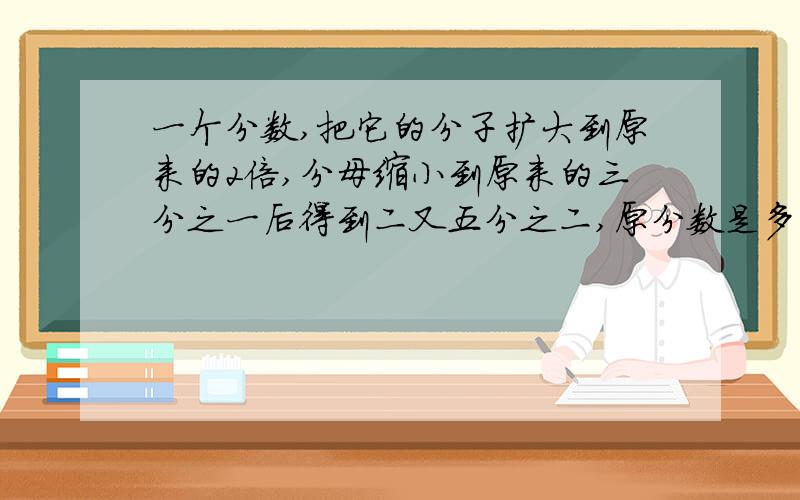 一个分数，把它的分子扩大到原来的2倍，分母缩小到原来的三分之一后得到二又五分之二，原分数是多